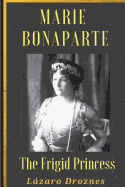 MARIE BONAPARTE

The Frigid Princess

Lázaro Droznes